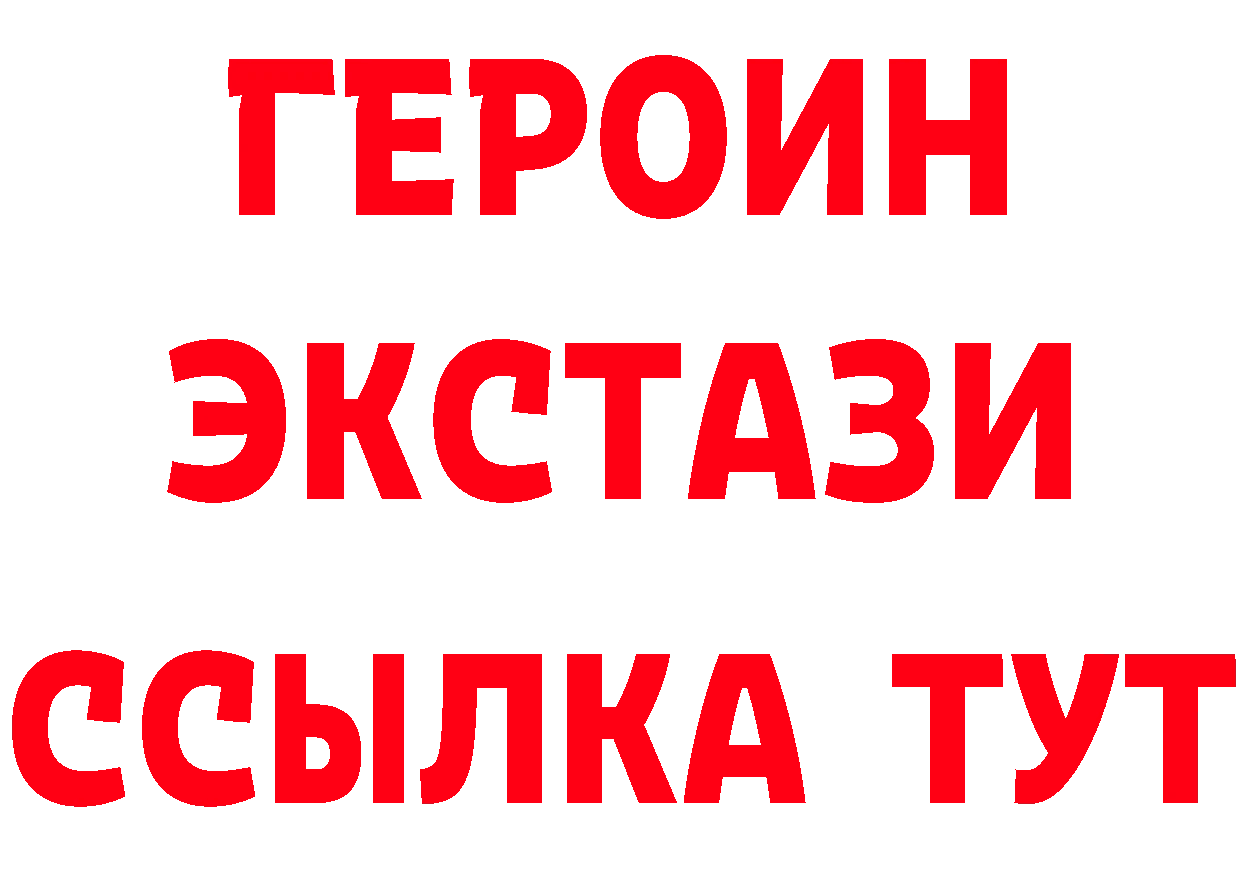 ГЕРОИН
ЭКСТАЗИ
ССЫЛКА ТУТ